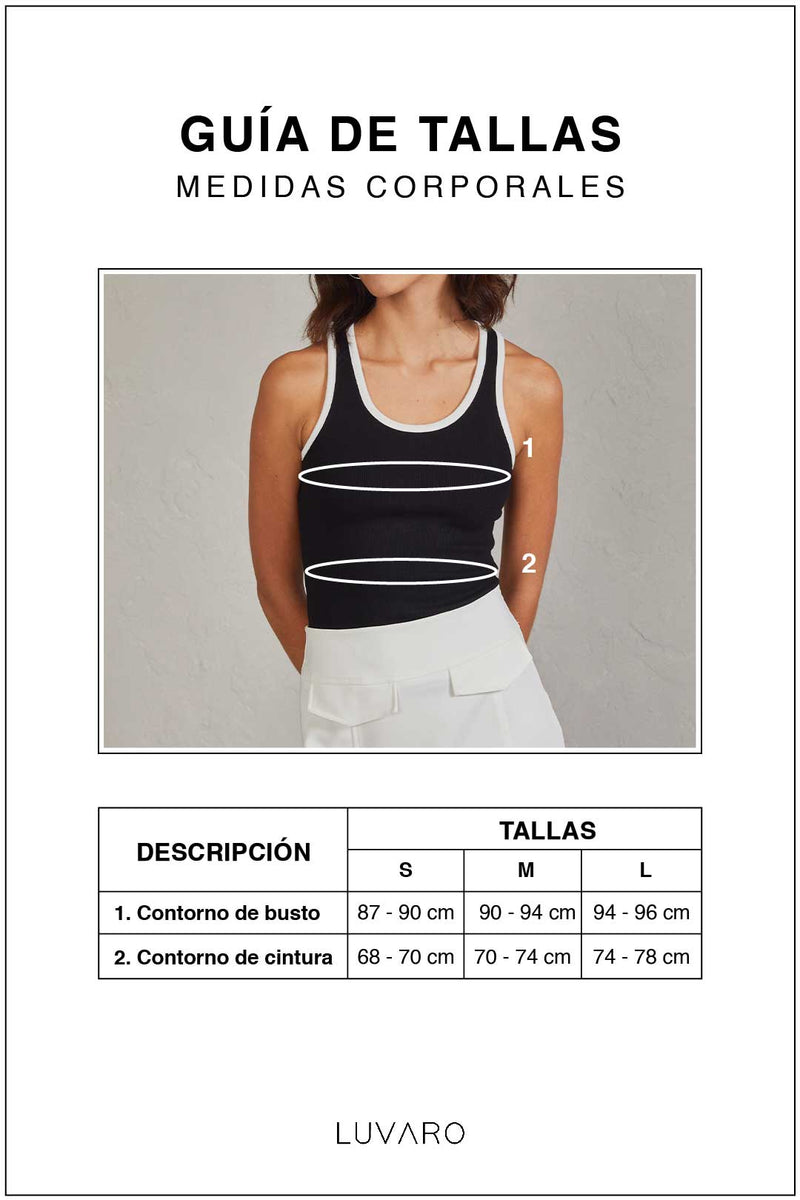 GUÍA DE TALLAS
MEDIDAS CORPORALES

1
2

| DESCRIPCIÓN | TALLAS | | |
|---|---|---|---|
| | S | M | L |
| 1. Contorno de busto | 87 - 90 cm | 90 - 94 cm | 94 - 96 cm |
| 2. Contorno de cintura | 68 - 70 cm | 70 - 74 cm | 74 - 78 cm |

LUVARO